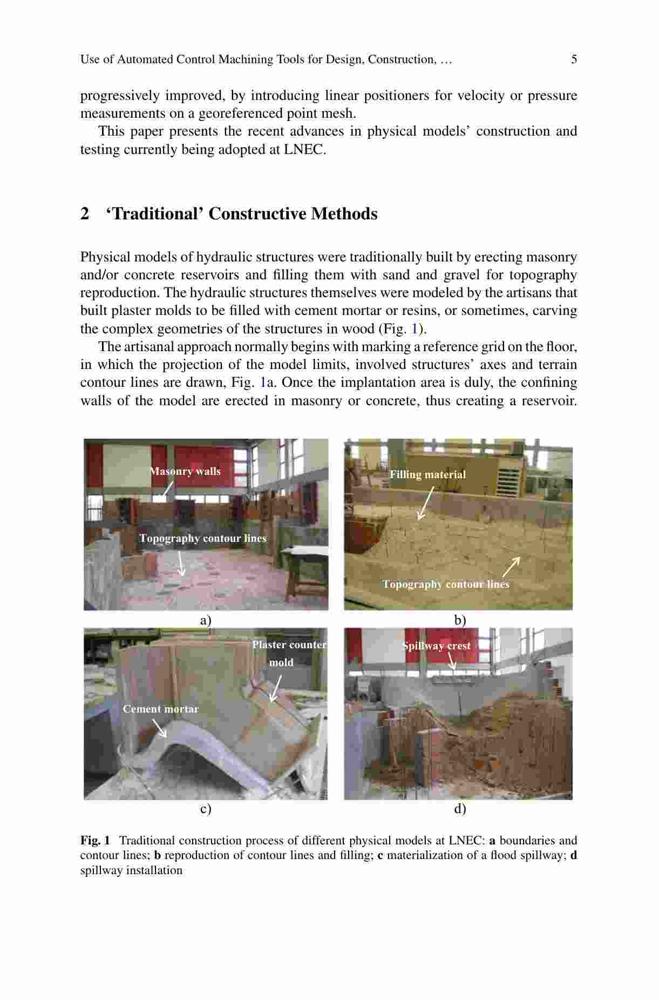 Use of Automated Control Machining Tools for Design, Construction, …

5

progressively improved, by introducing linear positioners for velocity or pressure measurements on a georeferenced point mesh.

This paper presents the recent advances in physical models' construction and testing currently being adopted at LNEC.

2 'Traditional' Constructive Methods

Physical models of hydraulic structures were traditionally built by erecting masonry and/or concrete reservoirs and filling them with sand and gravel for topography reproduction. The hydraulic structures themselves were modeled by the artisans that built plaster molds to be filled with cement mortar or resins, or sometimes, carving the complex geometries of the structures in wood (Fig. 1).

The artisanal approach normally begins with marking a reference grid on the floor, in which the projection of the model limits, involved structures' axes and terrain contour lines are drawn, Fig. 1a. Once the implantation area is duly, the confining walls of the model are erected in masonry or concrete, thus creating a reservoir.

Masonry walls

Topography contour lines

a)

Filling material

Topography contour lines

b)

Plaster counter mold

Cement mortar

c)

Spillway crest

d)

Fig. 1 Traditional construction process of different physical models at LNEC: a boundaries and contour lines; b reproduction of contour lines and filling; c materialization of a flood spillway; d spillway installation